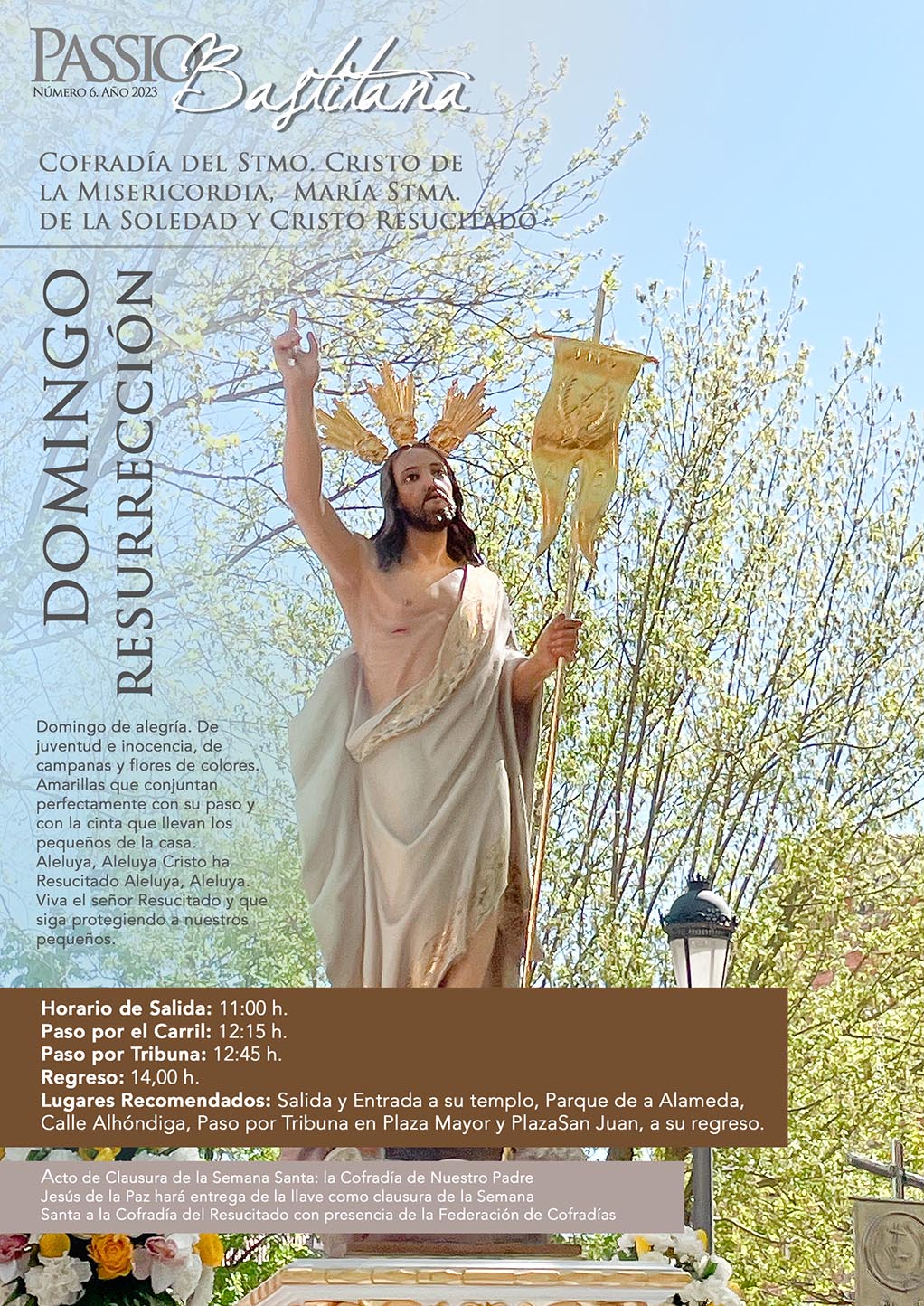 PASSIO Bastitana
Número 6. Año 2023

Cofradía del Stmo. Cristo de la Misericordia, María Stma. de la Soledad y Cristo Resucitado

DOMINGO
RESURRECCIÓN

Domingo de alegría. De juventud e inocencia, de campanas y flores de colores. Amarillas que conjuntan perfectamente con su paso y con la cinta que llevan los pequeños de la casa. Aleluya, Aleluya Cristo ha Resucitado Aleluya, Aleluya. Viva el señor Resucitado y que siga protegiendo a nuestros pequeños.

Horario de Salida: 11:00 h.
Paso por el Carril: 12:15 h.
Paso por Tribuna: 12:45 h.
Regreso: 14,00 h.
Lugares Recomendados: Salida y Entrada a su templo, Parque de a Alameda, Calle Alhóndiga, Paso por Tribuna en Plaza Mayor y PlazaSan Juan, a su regreso.

Acto de Clausura de la Semana Santa: la Cofradía de Nuestro Padre Jesús de la Paz hará entrega de la llave como clausura de la Semana Santa a la Cofradía del Resucitado con presencia de la Federación de Cofradías